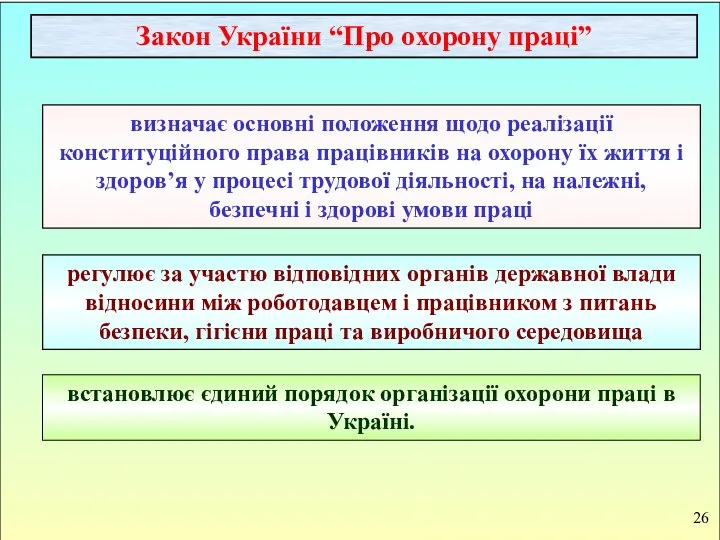 Закон України “Про охорону праці”

визначає основні положення щодо реалізації конституційного права працівників на охорону їх життя і здоров’я у процесі трудової діяльності, на належні, безпечні і здорові умови праці

регулює за участю відповідних органів державної влади відносини між роботодавцем і працівником з питань безпеки, гігієни праці та виробничого середовища

встановлює єдиний порядок організації охорони праці в Україні.

26